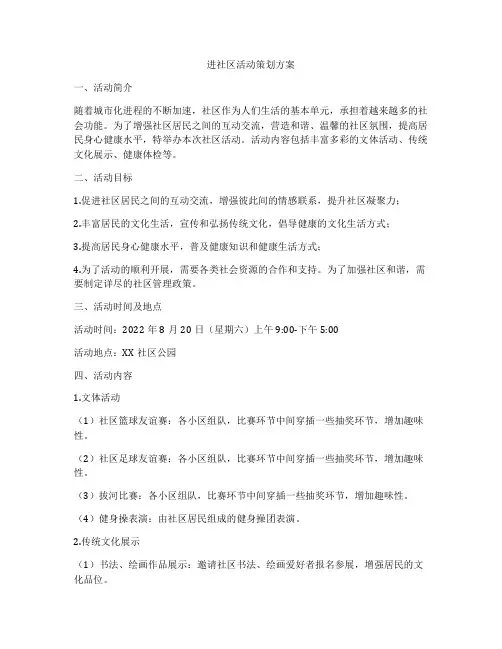 进社区活动策划方案

一、活动简介

随着城市化进程的不断加速，社区作为人们生活的基本单元，承担着越来越多的社会功能。为了增强社区居民之间的互动交流，营造和谐、温馨的社区氛围，提高居民身心健康水平，特举办本次社区活动。活动内容包括丰富多彩的文体活动、传统文化展示、健康体检等。

二、活动目标

1.促进社区居民之间的互动交流，增强彼此间的情感联系，提升社区凝聚力；

2.丰富居民的文化生活，宣传和弘扬传统文化，倡导健康的文化生活方式；

3.提高居民身心健康水平，普及健康知识和健康生活方式；

4.为了活动的顺利开展，需要各类社会资源的合作和支持。为了加强社区和谐，需要制定详尽的社区管理政策。

三、活动时间及地点

活动时间：2022 年 8 月 20 日（星期六）上午 9:00-下午 5:00

活动地点：XX 社区公园

四、活动内容

1.文体活动

（1）社区篮球友谊赛：各小区组队，比赛环节中间穿插一些抽奖环节，增加趣味性。

（2）社区足球友谊赛：各小区组队，比赛环节中间穿插一些抽奖环节，增加趣味性。

（3）拔河比赛：各小区组队，比赛环节中间穿插一些抽奖环节，增加趣味性。

（4）健身操表演：由社区居民组成的健身操团表演。

2.传统文化展示

（1）书法、绘画作品展示：邀请社区书法、绘画爱好者报名参展，增强居民的文化品位。